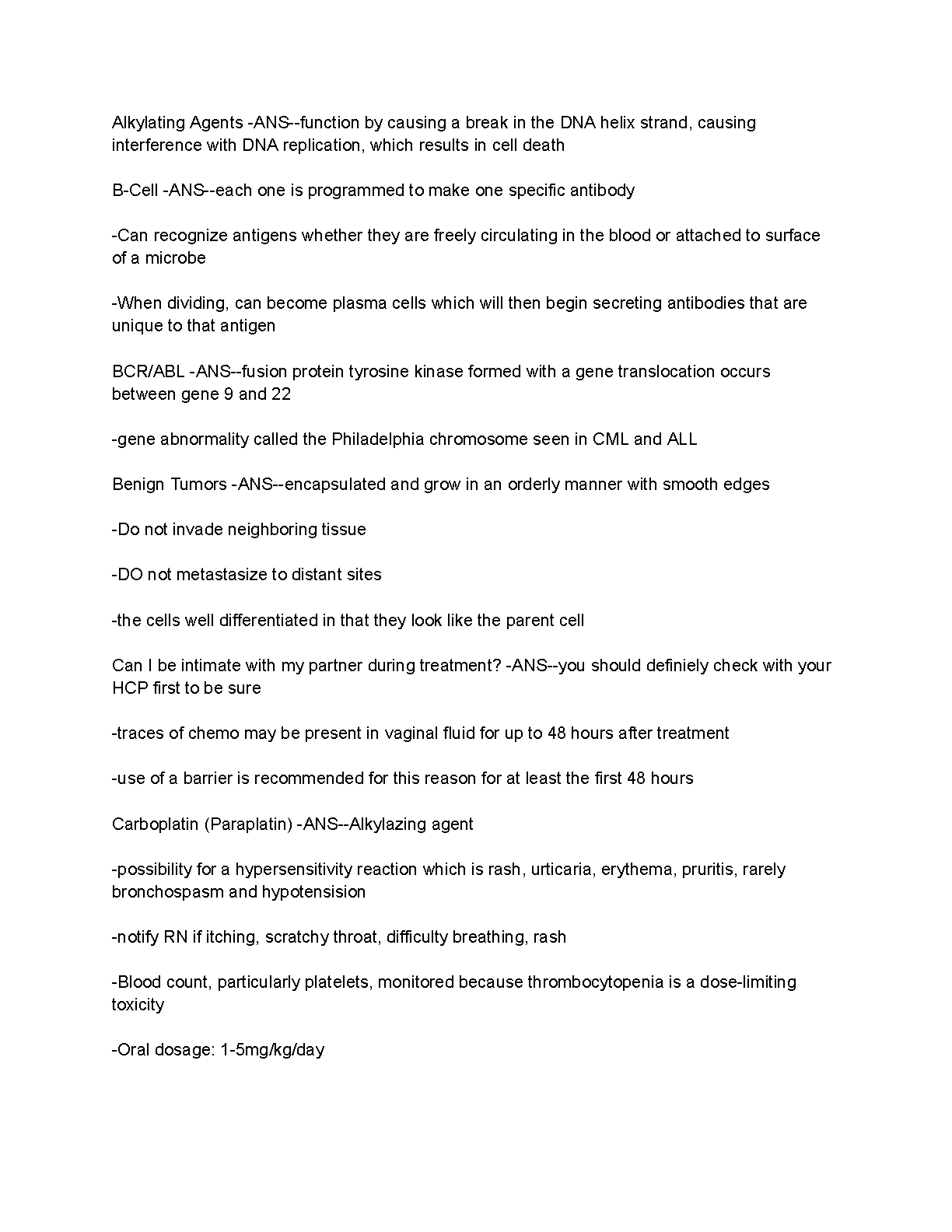 Alkylating Agents -ANS--function by causing a break in the DNA helix strand, causing interference with DNA replication, which results in cell death

B-Cell -ANS--each one is programmed to make one specific antibody

-Can recognize antigens whether they are freely circulating in the blood or attached to surface of a microbe

-When dividing, can become plasma cells which will then begin secreting antibodies that are unique to that antigen

BCR/ABL -ANS--fusion protein tyrosine kinase formed with a gene translocation occurs between gene 9 and 22

-gene abnormality called the Philadelphia chromosome seen in CML and ALL

Benign Tumors -ANS--encapsulated and grow in an orderly manner with smooth edges

-Do not invade neighboring tissue

-DO not metastasize to distant sites

-the cells well differentiated in that they look like the parent cell

Can I be intimate with my partner during treatment? -ANS--you should definiely check with your HCP first to be sure

-traces of chemo may be present in vaginal fluid for up to 48 hours after treatment

-use of a barrier is recommended for this reason for at least the first 48 hours

Carboplatin (Paraplatin) -ANS--Alkylazing agent

-possibility for a hypersensitivity reaction which is rash, urticaria, erythema, pruritis, rarely bronchospasm and hypotensision

-notify RN if itching, scratchy throat, difficulty breathing, rash

-Blood count, particularly platelets, monitored because thrombocytopenia is a dose-limiting toxicity

-Oral dosage: 1-5mg/kg/day